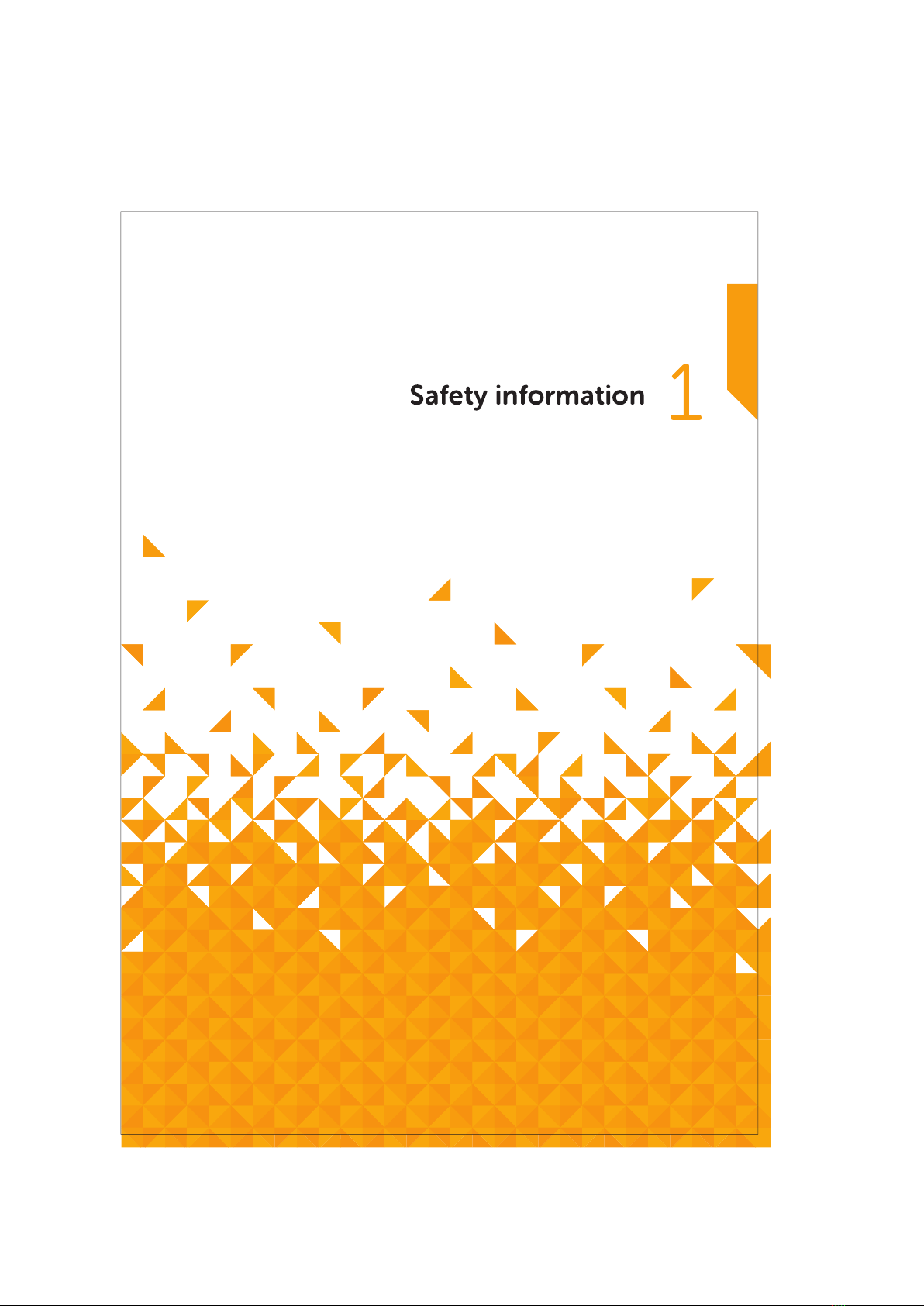 Safety information 1